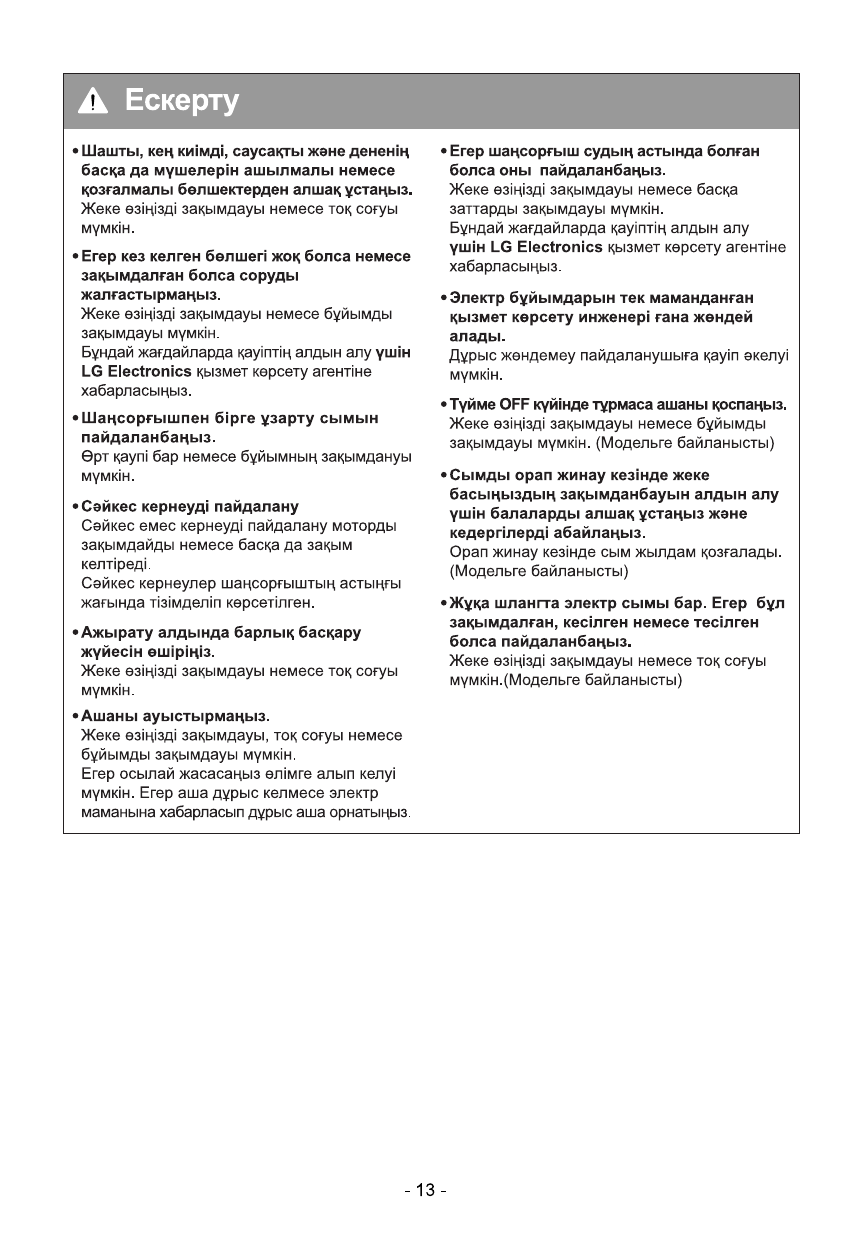 Ескерту

• Шашты, кең киімді, саусақты және дененің басқа да мүшелерін ашылмалы немесе қозғалмалы бөлшектерден алшақ ұстаңыз.
Жеке өзіңізді зақымдауы немесе тоқ соғуы мүмкін.

• Егер кез келген бөлшегі жоқ болса немесе зақымдалған болса соруды жалғастырмаңыз.
Жеке өзіңізді зақымдауы немесе бұйымды зақымдауы мүмкін.
Бұндай жағдайларда қауіптің алдын алу үшін LG Electronics қызмет көрсету агентіне хабарласыңыз.

• Шаңсорғышпен бірге ұзарту сымын пайдаланбаңыз.
Өрт қаупі бар немесе бұйымның зақымдануы мүмкін.

• Сәйкес кернеуді пайдалану
Сәйкес емес кернеуді пайдалану моторды зақымдайды немесе басқа да зақым келтіреді.
Сәйкес кернеулер шаңсорғыштың астыңғы жағында тізімделіп көрсетілген.

• Ажырату алдында барлық басқару жүйесін өшіріңіз.
Жеке өзіңізді зақымдауы немесе тоқ соғуы мүмкін.

• Ашаны ауыстырмаңыз.
Жеке өзіңізді зақымдауы, тоқ соғуы немесе бұйымды зақымдауы мүмкін.
Егер осылай жасасаңыз өлімге алып келуі мүмкін. Егер аша дұрыс келмесе электр маманына хабарласып дұрыс аша орнатыңыз.

• Егер шаңсорғыш судың астында болған болса оны пайдаланбаңыз.
Жеке өзіңізді зақымдауы немесе басқа заттарды зақымдауы мүмкін.
Бұндай жағдайларда қауіптің алдын алу үшін LG Electronics қызмет көрсету агентіне хабарласыңыз.

• Электр бұйымдарын тек маманданған қызмет көрсету инженері ғана жөндей алады.
Дұрыс жөндемеу пайдаланушыға қауіп әкелуі мүмкін.

• Түйме OFF күйінде тұрмаса ашаны қоспаңыз.
Жеке өзіңізді зақымдауы немесе бұйымды зақымдауы мүмкін. (Модельге байланысты)

• Сымды орап жинау кезінде жеке басыңыздың зақымданбауын алдын алу үшін балаларды алшақ ұстаңыз және кедергілерді абайлаңыз.
Орап жинау кезінде сым жылдам қозғалады. (Модельге байланысты)

• Жұқа шлангта электр сымы бар. Егер бұл зақымдалған, кесілген немесе тесілген болса пайдаланбаңыз.
Жеке өзіңізді зақымдауы немесе тоқ соғуы мүмкін.(Модельге байланысты)

- 13 -